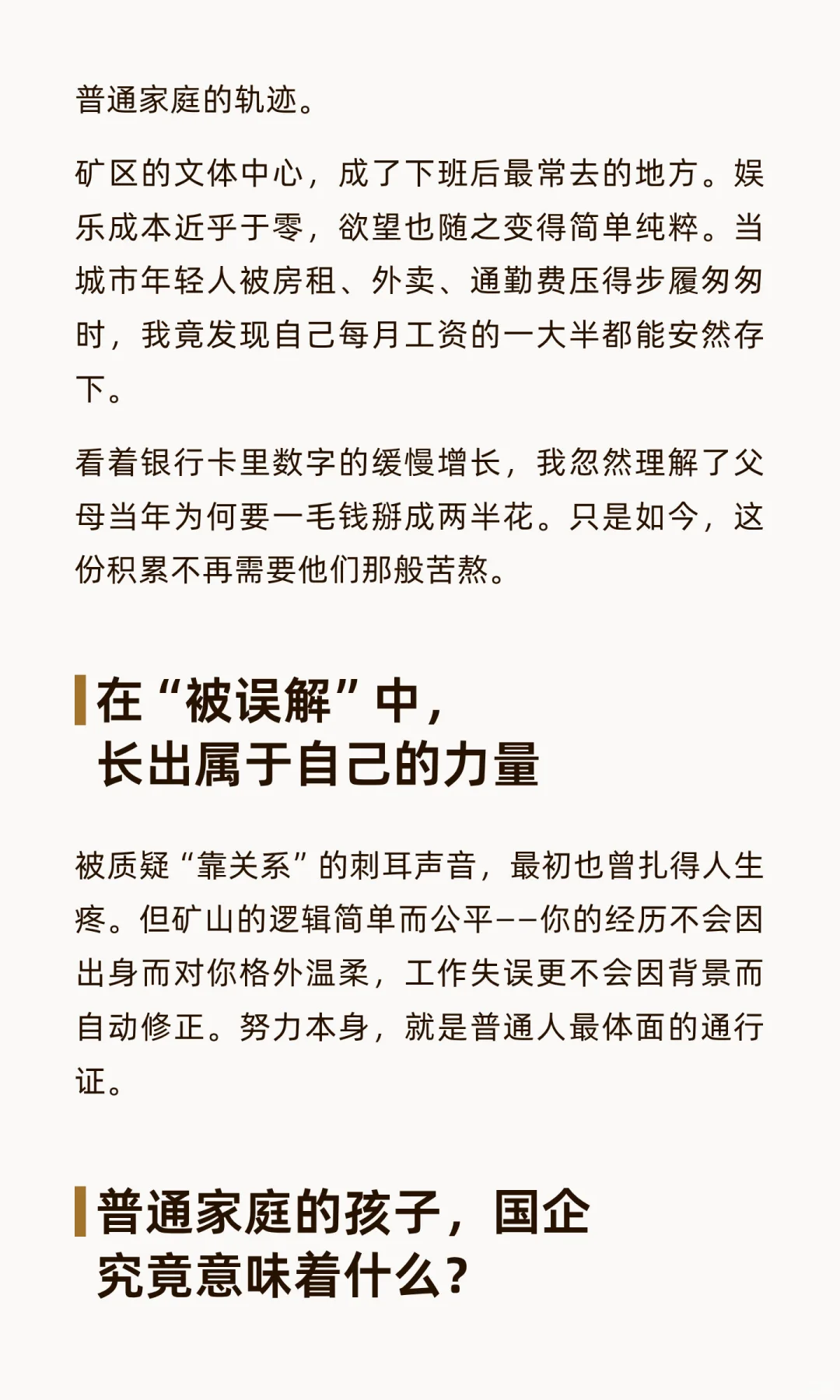 普通家庭的轨迹。

矿区的文体中心，成了下班后最常去的地方。娱乐成本近乎于零，欲望也随之变得简单纯粹。当城市年轻人被房租、外卖、通勤费压得步履匆匆时，我竟发现自己每月工资的一大半都能安然存下。

看着银行卡里数字的缓慢增长，我忽然理解了父母当年为何要一毛钱掰成两半花。只是如今，这份积累不再需要他们那般苦熬。

在“被误解”中，
长出属于自己的力量

被质疑“靠关系”的刺耳声音，最初也曾扎得人生疼。但矿山的逻辑简单而公平——你的经历不会因出身而对你格外温柔，工作失误更不会因背景而自动修正。努力本身，就是普通人最体面的通行证。

普通家庭的孩子，国企
究竟意味着什么？